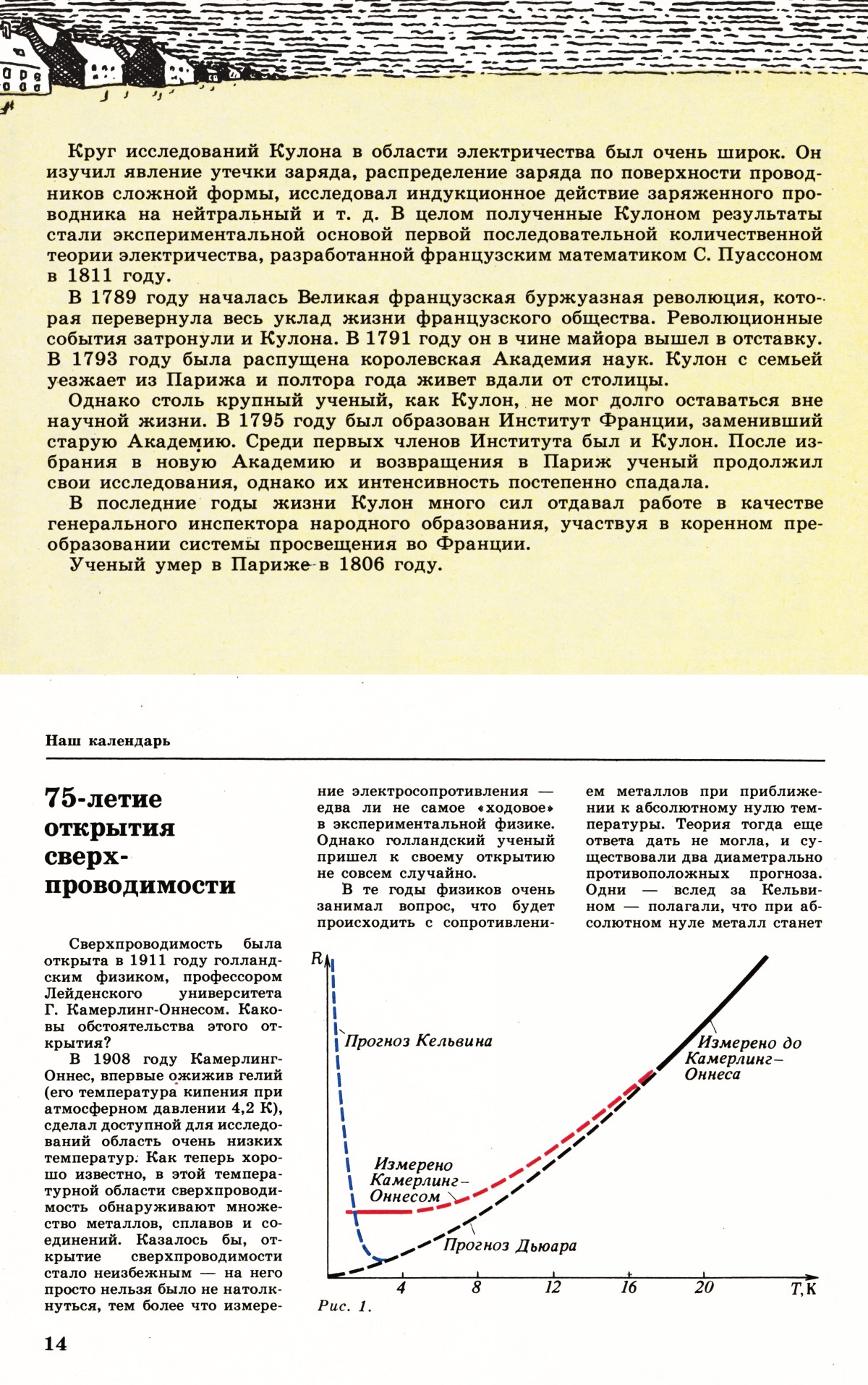 Круг исследований Кулона в области электричества был очень широк. Он изучил явление утечки заряда, распределение заряда по поверхности проводников сложной формы, исследовал индукционное действие заряженного проводника на нейтральный и т. д. В целом полученные Кулоном результаты стали экспериментальной основой первой последовательной количественной теории электричества, разработанной французским математиком С. Пуассоном в 1811 году.

В 1789 году началась Великая французская буржуазная революция, которая перевернула весь уклад жизни французского общества. Революционные события затронули и Кулона. В 1791 году он в чине майора вышел в отставку. В 1793 году была распущена королевская Академия наук. Кулон с семьей уезжает из Парижа и полтора года живет вдали от столицы.

Однако столь крупный ученый, как Кулон, не мог долго оставаться вне научной жизни. В 1795 году был образован Институт Франции, заменивший старую Академию. Среди первых членов Института был и Кулон. После избрания в новую Академию и возвращения в Париж ученый продолжил свои исследования, однако их интенсивность постепенно спадала.

В последние годы жизни Кулон много сил отдавал работе в качестве генерального инспектора народного образования, участвуя в коренном преобразовании системы просвещения во Франции.

Ученый умер в Париже в 1806 году.

Наш календарь

75-летие открытия сверхпроводимости

Сверхпроводимость была открыта в 1911 году голландским физиком, профессором Лейденского университета Г. Камерлинг-Оннесом. Каковы обстоятельства этого открытия?

В 1908 году Камерлинг-Оннес, впервые ожижив гелий (его температура кипения при атмосферном давлении 4,2 К), сделал доступной для исследований область очень низких температур. Как теперь хорошо известно, в этой температурной области сверхпроводимость обнаруживают множество металлов, сплавов и соединений. Казалось бы, открытие сверхпроводимости стало неизбежным — на него просто нельзя было не натолкнуться, тем более что измерение электросопротивления — едва ли не самое «ходовое» в экспериментальной физике. Однако голландский ученый пришел к своему открытию не совсем случайно.

В те годы физиков очень занимал вопрос, что будет происходить с сопротивлением металлов при приближении к абсолютному нулю температуры. Теория тогда еще ответа дать не могла, и существовали два диаметрально противоположных прогноза. Одни — вслед за Кельвином — полагали, что при абсолютном нуле металл станет

R
Прогноз Кельвина
Измерено до Камерлинг-Оннеса
Измерено Камерлинг-Оннесом
Прогноз Дьюара
4 8 12 16 20 T, K
Рис. 1.

14